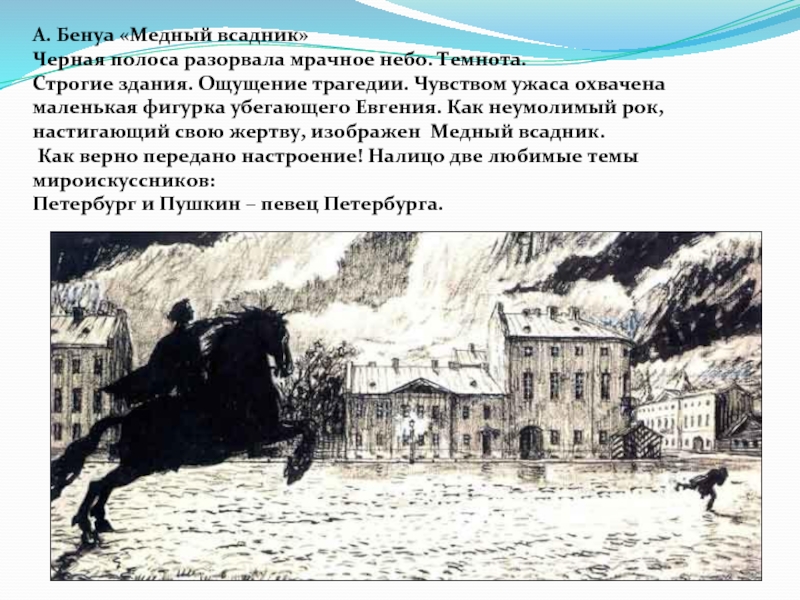 А. Бенуа «Медный всадник»
Черная полоса разорвала мрачное небо. Темнота.
Строгие здания. Ощущение трагедии. Чувством ужаса охвачена маленькая фигурка убегающего Евгения. Как неумолимый рок, настигающий свою жертву, изображен Медный всадник.
Как верно передано настроение! Налицо две любимые темы мироискуссников:
Петербург и Пушкин – певец Петербурга.